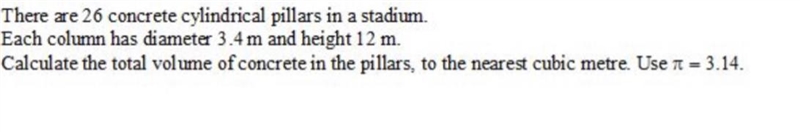 There are 26 concrete cylindrical pillars in a stadium.
Each column has diameter 3.4 m and height 12 m.
Calculate the total volume of concrete in the pillars, to the nearest cubic metre. Use $\pi = 3.14$.